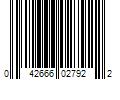 0 42666 02792 2